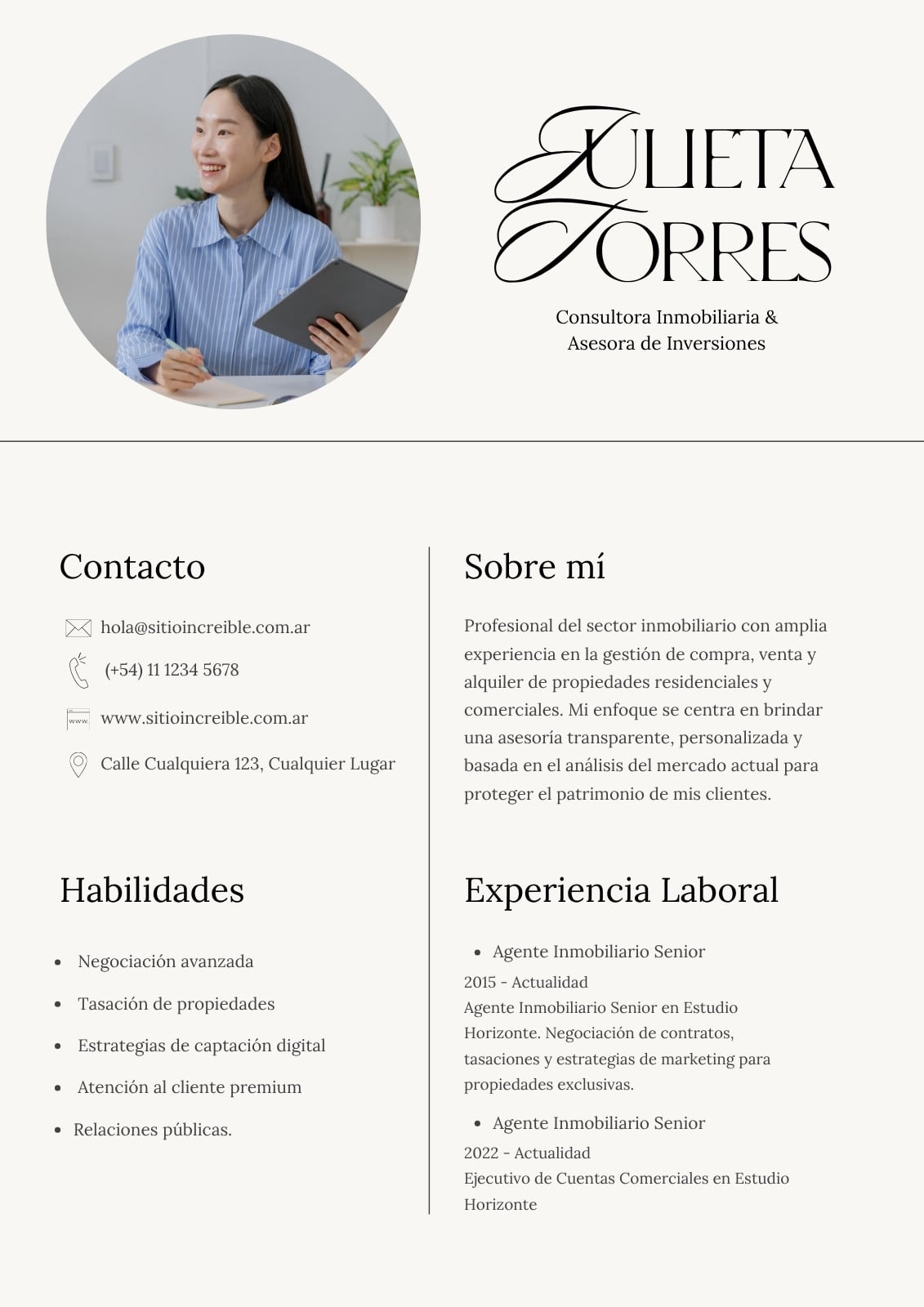 JULIETA
TORRES

Consultora Inmobiliaria &
Asesora de Inversiones

Contacto

hola@sitioincreible.com.ar

(+54) 11 1234 5678

www.sitioincreible.com.ar

Calle Cualquiera 123, Cualquier Lugar

Habilidades

• Negociación avanzada
• Tasación de propiedades
• Estrategias de captación digital
• Atención al cliente premium
• Relaciones públicas.

Sobre mí

Profesional del sector inmobiliario con amplia experiencia en la gestión de compra, venta y alquiler de propiedades residenciales y comerciales. Mi enfoque se centra en brindar una asesoría transparente, personalizada y basada en el análisis del mercado actual para proteger el patrimonio de mis clientes.

Experiencia Laboral

• Agente Inmobiliario Senior

2015 - Actualidad
Agente Inmobiliario Senior en Estudio Horizonte. Negociación de contratos, tasaciones y estrategias de marketing para propiedades exclusivas.

• Agente Inmobiliario Senior

2022 - Actualidad
Ejecutivo de Cuentas Comerciales en Estudio Horizonte